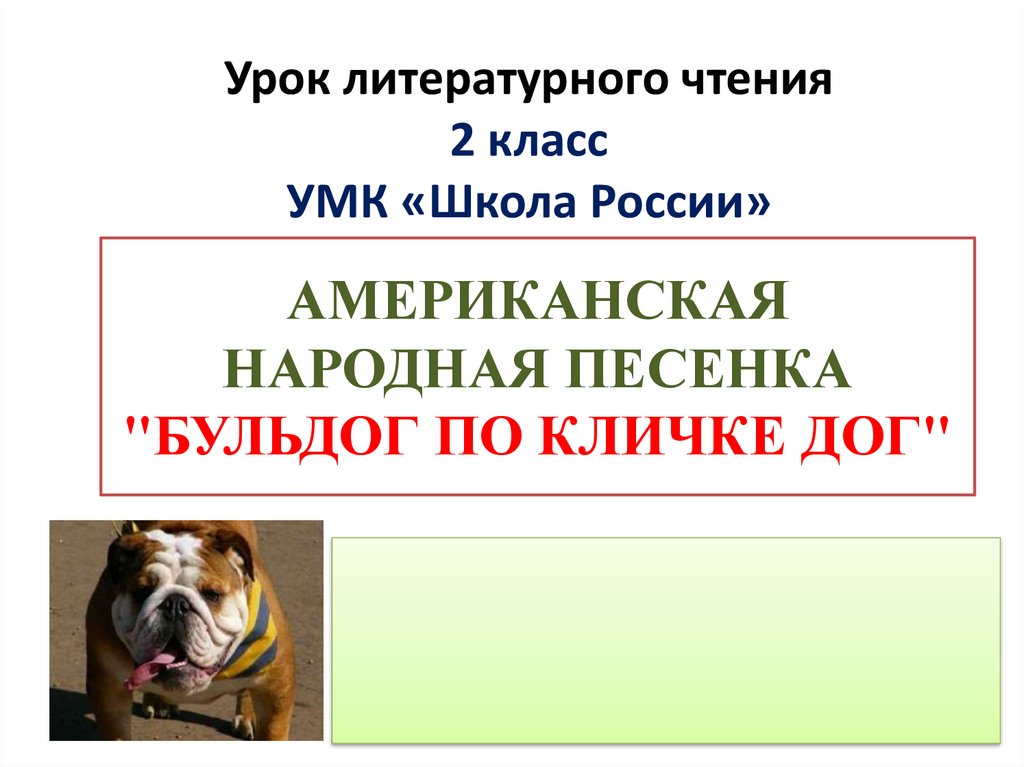 Урок литературного чтения
2 класс
УМК «Школа России»

АМЕРИКАНСКАЯ НАРОДНАЯ ПЕСЕНКА "БУЛЬДОГ ПО КЛИЧКЕ ДОГ"